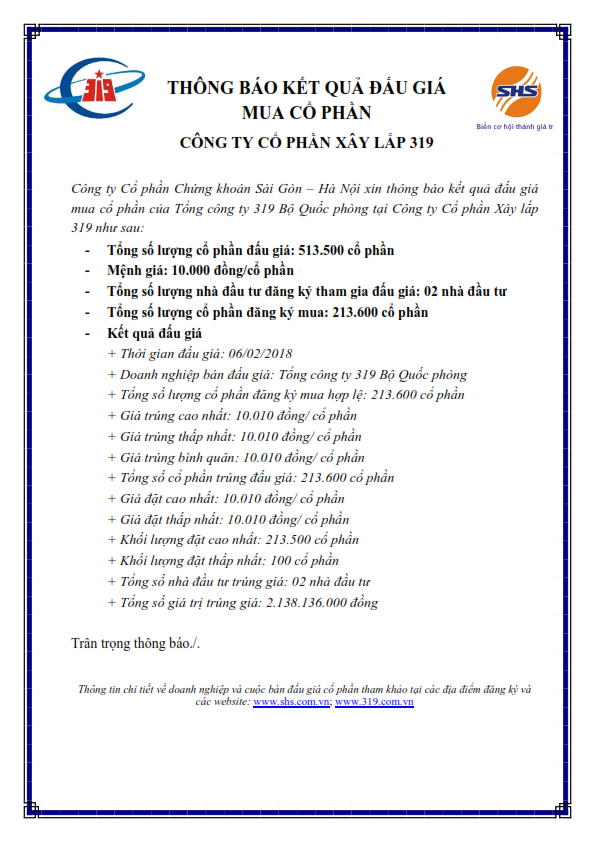 319

THÔNG BÁO KẾT QUẢ ĐẤU GIÁ
MUA CỔ PHẦN

SHS
Biến cơ hội thành giá tr

CÔNG TY CỔ PHẦN XÂY LẮP 319

Công ty Cổ phần Chứng khoán Sài Gòn – Hà Nội xin thông báo kết quả đấu giá mua cổ phần của Tổng công ty 319 Bộ Quốc phòng tại Công ty Cổ phần Xây lắp 319 như sau:

- Tổng số lượng cổ phần đấu giá: 513.500 cổ phần
- Mệnh giá: 10.000 đồng/cổ phần
- Tổng số lượng nhà đầu tư đăng ký tham gia đấu giá: 02 nhà đầu tư
- Tổng số lượng cổ phần đăng ký mua: 213.600 cổ phần
- Kết quả đấu giá
+ Thời gian đấu giá: 06/02/2018
+ Doanh nghiệp bán đấu giá: Tổng công ty 319 Bộ Quốc phòng
+ Tổng số lượng cổ phần đăng ký mua hợp lệ: 213.600 cổ phần
+ Giá trúng cao nhất: 10.010 đồng/ cổ phần
+ Giá trúng thấp nhất: 10.010 đồng/ cổ phần
+ Giá trúng bình quân: 10.010 đồng/ cổ phần
+ Tổng số cổ phần trúng đấu giá: 213.600 cổ phần
+ Giá đặt cao nhất: 10.010 đồng/ cổ phần
+ Giá đặt thấp nhất: 10.010 đồng/ cổ phần
+ Khối lượng đặt cao nhất: 213.500 cổ phần
+ Khối lượng đặt thấp nhất: 100 cổ phần
+ Tổng số nhà đầu tư trúng giá: 02 nhà đầu tư
+ Tổng số giá trị trúng giá: 2.138.136.000 đồng

Trân trọng thông báo./.

Thông tin chi tiết về doanh nghiệp và cuộc bán đấu giá cổ phần tham khảo tại các địa điểm đăng ký và các website: www.shs.com.vn; www.319.com.vn